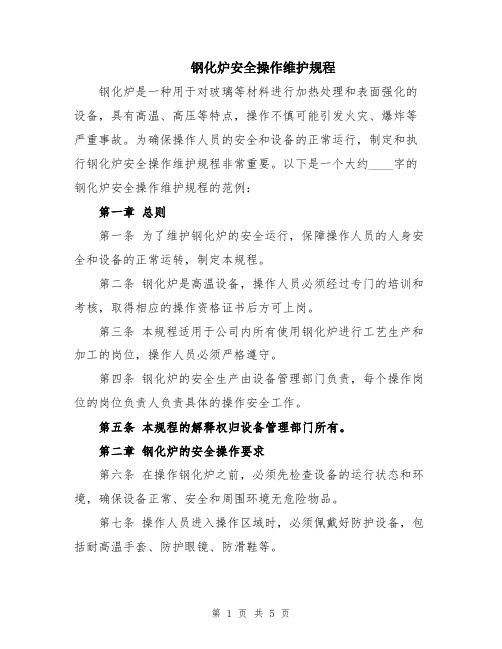 钢化炉安全操作维护规程

钢化炉是一种用于对玻璃等材料进行加热处理和表面强化的设备，具有高温、高压等特点，操作不慎可能引发火灾、爆炸等严重事故。为确保操作人员的安全和设备的正常运行，制定和执行钢化炉安全操作维护规程非常重要。以下是一个大约____字的钢化炉安全操作维护规程的范例：

第一章 总则

第一条 为了维护钢化炉的安全运行，保障操作人员的人身安全和设备的正常运转，制定本规程。

第二条 钢化炉是高温设备，操作人员必须经过专门的培训和考核，取得相应的操作资格证书后方可上岗。

第三条 本规程适用于公司内所有使用钢化炉进行工艺生产和加工的岗位，操作人员必须严格遵守。

第四条 钢化炉的安全生产由设备管理部门负责，每个操作岗位的岗位负责人负责具体的操作安全工作。

第五条 本规程的解释权归设备管理部门所有。

第二章 钢化炉的安全操作要求

第六条 在操作钢化炉之前，必须先检查设备的运行状态和环境，确保设备正常、安全和周围环境无危险物品。

第七条 操作人员进入操作区域时，必须佩戴好防护设备，包括耐高温手套、防护眼镜、防滑鞋等。

第 1 页 共 5 页